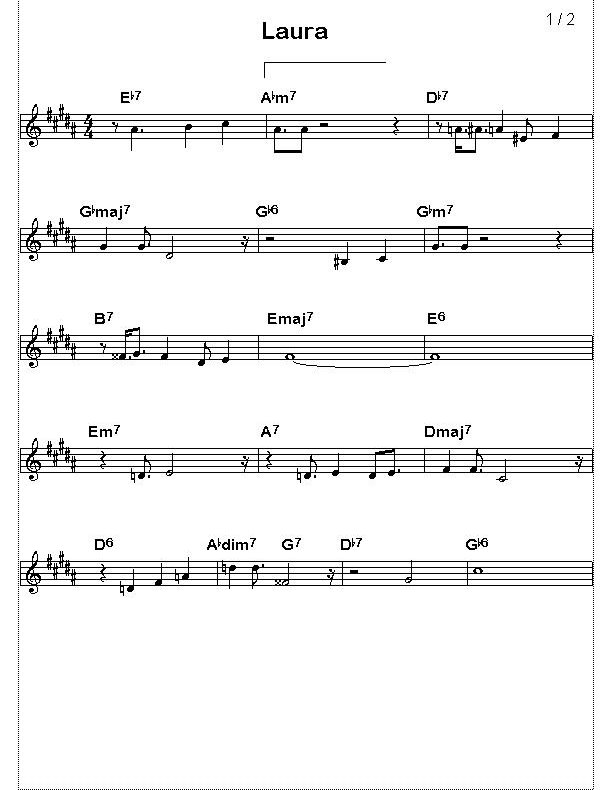 1 / 2

Laura

E♭7 A♭m7 D♭7

G♭maj7 G♭6 G♭m7

B7 Emaj7 E6

Em7 A7 Dmaj7

D6 A♭dim7 G7 D♭7 G♭6